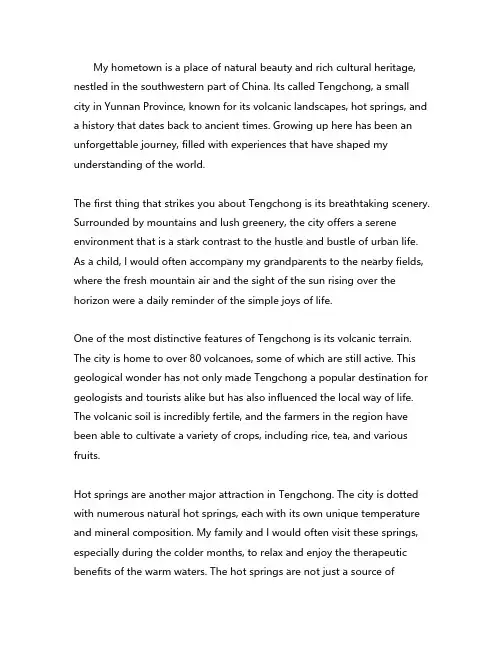 My hometown is a place of natural beauty and rich cultural heritage, nestled in the southwestern part of China. Its called Tengchong, a small city in Yunnan Province, known for its volcanic landscapes, hot springs, and a history that dates back to ancient times. Growing up here has been an unforgettable journey, filled with experiences that have shaped my understanding of the world.

The first thing that strikes you about Tengchong is its breathtaking scenery. Surrounded by mountains and lush greenery, the city offers a serene environment that is a stark contrast to the hustle and bustle of urban life. As a child, I would often accompany my grandparents to the nearby fields, where the fresh mountain air and the sight of the sun rising over the horizon were a daily reminder of the simple joys of life.

One of the most distinctive features of Tengchong is its volcanic terrain. The city is home to over 80 volcanoes, some of which are still active. This geological wonder has not only made Tengchong a popular destination for geologists and tourists alike but has also influenced the local way of life. The volcanic soil is incredibly fertile, and the farmers in the region have been able to cultivate a variety of crops, including rice, tea, and various fruits.

Hot springs are another major attraction in Tengchong. The city is dotted with numerous natural hot springs, each with its own unique temperature and mineral composition. My family and I would often visit these springs, especially during the colder months, to relax and enjoy the therapeutic benefits of the warm waters. The hot springs are not just a source of